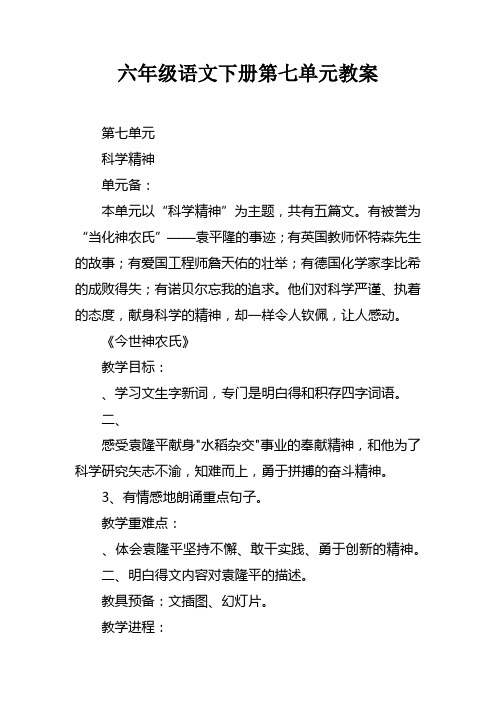 六年级语文下册第七单元教案

第七单元

科学精神

单元备：

本单元以“科学精神”为主题，共有五篇文。有被誉为“当化神农氏”——袁平隆的事迹；有英国教师怀特森先生的故事；有爱国工程师詹天佑的壮举；有德国化学家李比希的成败得失；有诺贝尔忘我的追求。他们对科学严谨、执着的态度，献身科学的精神，却一样令人钦佩，让人感动。

《今世神农氏》

教学目标：

、学习文生字新词，专门是明白得和积存四字词语。

二、

感受袁隆平献身"水稻杂交"事业的奉献精神，和他为了科学研究矢志不渝，知难而上，勇于拼搏的奋斗精神。

3、有情感地朗诵重点句子。

教学重难点：

、体会袁隆平坚持不懈、敢干实践、勇于创新的精神。

二、明白得文内容对袁隆平的描述。

教具预备：文插图、幻灯片。

教学进程：